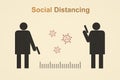 Social Distancing